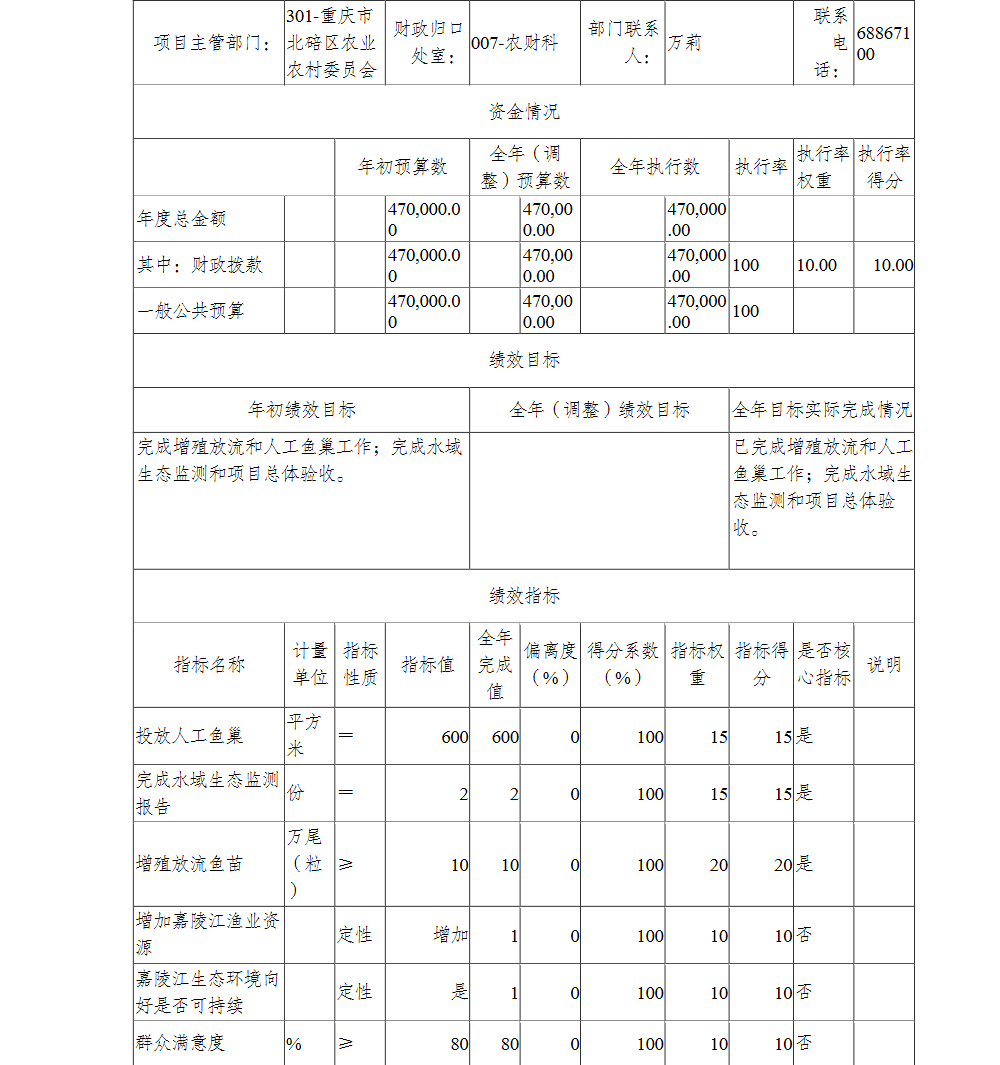 | 项目主管部门： | 301-重庆市北碚区农业农村委员会 | 财政归口处室： | 007-农财科 | 部门联系人： | 万莉 | 联系电话： | 68867100 |
|---|---|---|---|---|---|---|---|

资金情况

| | 年初预算数 | 全年（调整）预算数 | 全年执行数 | 执行率 | 执行率权重 | 执行率得分 |
|---|---|---|---|---|---|---|
| 年度总金额 | 470,000.00 | 470,000.00 | 470,000.00 | | | |
| 其中：财政拨款 | 470,000.00 | 470,000.00 | 470,000.00 | 100 | 10.00 | 10.00 |
| 一般公共预算 | 470,000.00 | 470,000.00 | 470,000.00 | 100 | | |

绩效目标

| 年初绩效目标 | 全年（调整）绩效目标 | 全年目标实际完成情况 |
|---|---|---|
| 完成增殖放流和人工鱼巢工作；完成水域生态监测和项目总体验收。 | | 已完成增殖放流和人工鱼巢工作；完成水域生态监测和项目总体验收。 |

绩效指标

| 指标名称 | 计量单位 | 指标性质 | 指标值 | 全年完成值 | 偏离度（%） | 得分系数（%） | 指标权重 | 指标得分 | 是否核心指标 | 说明 |
|---|---|---|---|---|---|---|---|---|---|---|
| 投放人工鱼巢 | 平方米 | ＝ | 600 | 600 | 0 | 100 | 15 | 15 | 是 | |
| 完成水域生态监测报告 | 份 | ＝ | 2 | 2 | 0 | 100 | 15 | 15 | 是 | |
| 增殖放流鱼苗 | 万尾（粒） | ≥ | 10 | 10 | 0 | 100 | 20 | 20 | 是 | |
| 增加嘉陵江渔业资源 | | 定性 | 增加 | 1 | 0 | 100 | 10 | 10 | 否 | |
| 嘉陵江生态环境向好是否可持续 | | 定性 | 是 | 1 | 0 | 100 | 10 | 10 | 否 | |
| 群众满意度 | % | ≥ | 80 | 80 | 0 | 100 | 10 | 10 | 否 | |